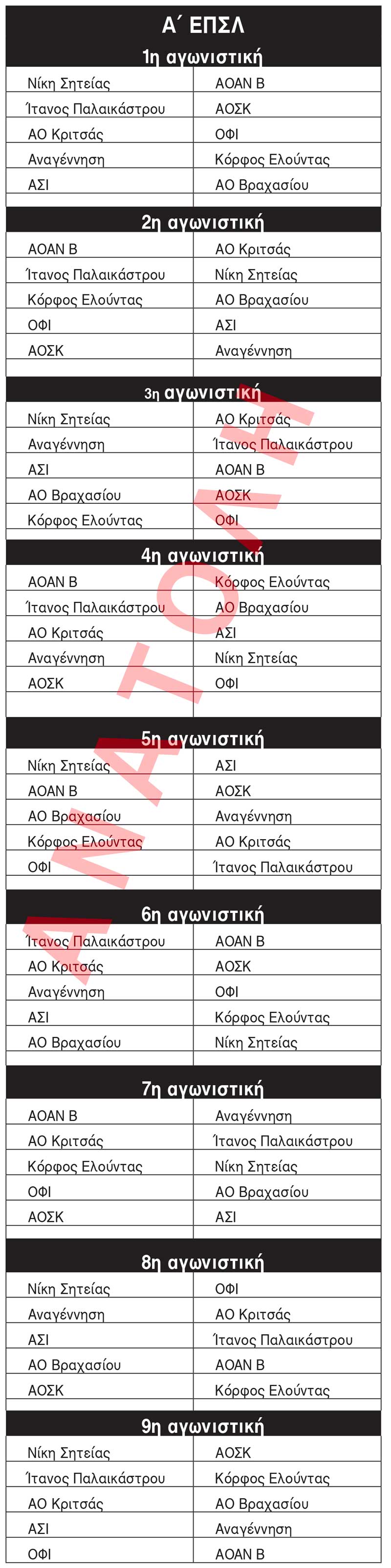 Α΄ ΕΠΣΛ

1η αγωνιστική

| | |
|---|---|
| Νίκη Σητείας | ΑΟΑΝ Β |
| Ίτανος Παλαικάστρου | ΑΟΣΚ |
| ΑΟ Κριτσάς | ΟΦΙ |
| Αναγέννηση | Κόρφος Ελούντας |
| ΑΣΙ | ΑΟ Βραχασίου |

2η αγωνιστική

| | |
|---|---|
| ΑΟΑΝ Β | ΑΟ Κριτσάς |
| Ίτανος Παλαικάστρου | Νίκη Σητείας |
| Κόρφος Ελούντας | ΑΟ Βραχασίου |
| ΟΦΙ | ΑΣΙ |
| ΑΟΣΚ | Αναγέννηση |

3η αγωνιστική

| | |
|---|---|
| Νίκη Σητείας | ΑΟ Κριτσάς |
| Αναγέννηση | Ίτανος Παλαικάστρου |
| ΑΣΙ | ΑΟΑΝ Β |
| ΑΟ Βραχασίου | ΑΟΣΚ |
| Κόρφος Ελούντας | ΟΦΙ |

4η αγωνιστική

| | |
|---|---|
| ΑΟΑΝ Β | Κόρφος Ελούντας |
| Ίτανος Παλαικάστρου | ΑΟ Βραχασίου |
| ΑΟ Κριτσάς | ΑΣΙ |
| Αναγέννηση | Νίκη Σητείας |
| ΑΟΣΚ | ΟΦΙ |

5η αγωνιστική

| | |
|---|---|
| Νίκη Σητείας | ΑΣΙ |
| ΑΟΑΝ Β | ΑΟΣΚ |
| ΑΟ Βραχασίου | Αναγέννηση |
| Κόρφος Ελούντας | ΑΟ Κριτσάς |
| ΟΦΙ | Ίτανος Παλαικάστρου |

6η αγωνιστική

| | |
|---|---|
| Ίτανος Παλαικάστρου | ΑΟΑΝ Β |
| ΑΟ Κριτσάς | ΑΟΣΚ |
| Αναγέννηση | ΟΦΙ |
| ΑΣΙ | Κόρφος Ελούντας |
| ΑΟ Βραχασίου | Νίκη Σητείας |

7η αγωνιστική

| | |
|---|---|
| ΑΟΑΝ Β | Αναγέννηση |
| ΑΟ Κριτσάς | Ίτανος Παλαικάστρου |
| Κόρφος Ελούντας | Νίκη Σητείας |
| ΟΦΙ | ΑΟ Βραχασίου |
| ΑΟΣΚ | ΑΣΙ |

8η αγωνιστική

| | |
|---|---|
| Νίκη Σητείας | ΟΦΙ |
| Αναγέννηση | ΑΟ Κριτσάς |
| ΑΣΙ | Ίτανος Παλαικάστρου |
| ΑΟ Βραχασίου | ΑΟΑΝ Β |
| ΑΟΣΚ | Κόρφος Ελούντας |

9η αγωνιστική

| | |
|---|---|
| Νίκη Σητείας | ΑΟΣΚ |
| Ίτανος Παλαικάστρου | Κόρφος Ελούντας |
| ΑΟ Κριτσάς | ΑΟ Βραχασίου |
| ΑΣΙ | Αναγέννηση |
| ΟΦΙ | ΑΟΑΝ Β |

ΑΝΑΤΟΛΗ